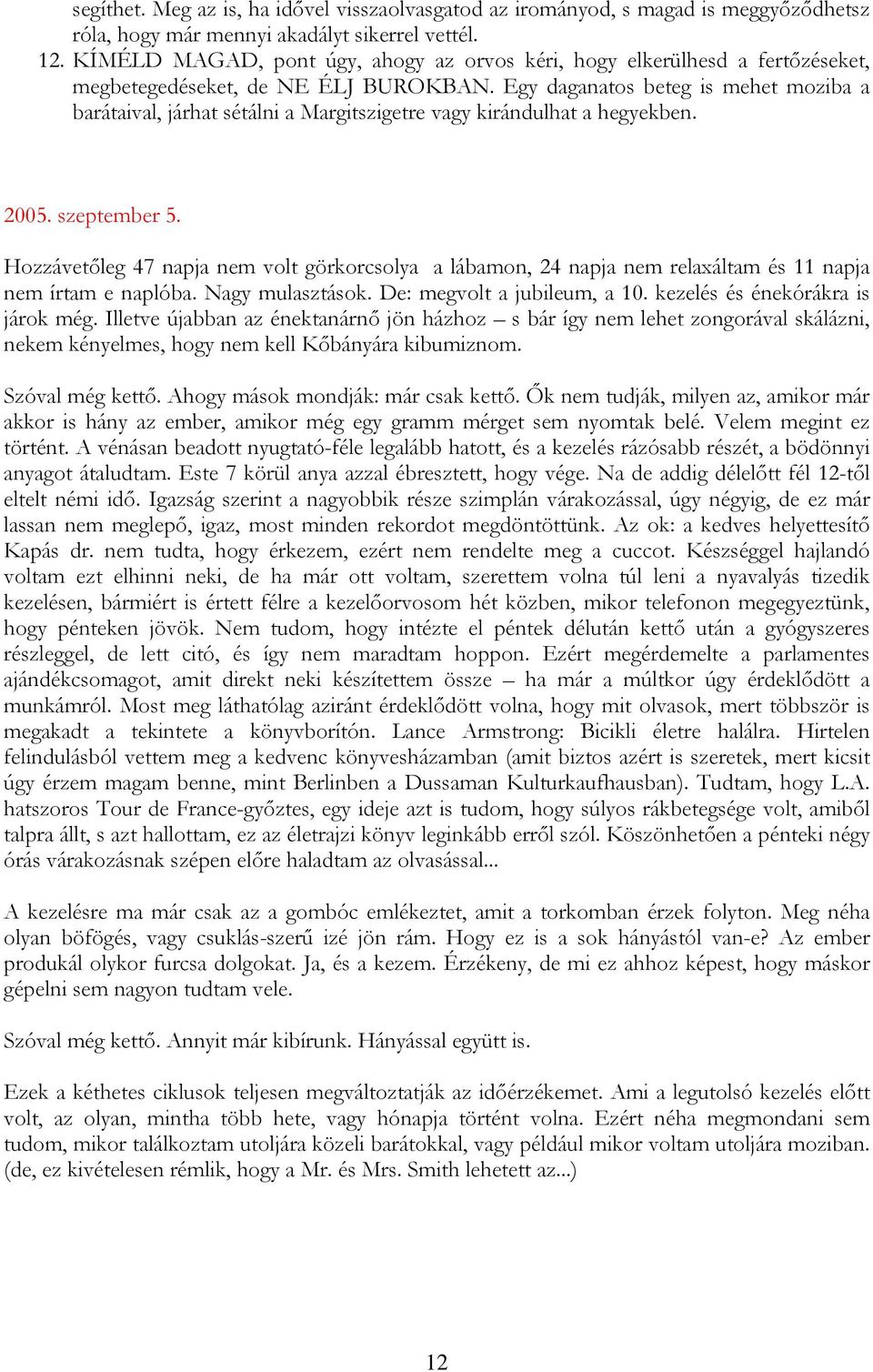 segíthet. Meg az is, ha idővel visszaolvasgatod az irományod, s magad is meggyőződhetsz róla, hogy már mennyi akadályt sikerrel vettél.

12. KÍMÉLD MAGAD, pont úgy, ahogy az orvos kéri, hogy elkerülhesd a fertőzéseket, megbetegedéseket, de NE ÉLJ BUROKBAN. Egy daganatos beteg is mehet moziba a barátaival, járhat sétálni a Margitszigetre vagy kirándulhat a hegyekben.

2005. szeptember 5.

Hozzávetőleg 47 napja nem volt görkorcsolya a lábamon, 24 napja nem relaxáltam és 11 napja nem írtam e naplóba. Nagy mulasztások. De: megvolt a jubileum, a 10. kezelés és énekórákra is járok még. Illetve újabban az énektanárnő jön házhoz – s bár így nem lehet zongorával skálázni, nekem kényelmes, hogy nem kell Kőbányára kibumiznom.

Szóval még kettő. Ahogy mások mondják: már csak kettő. Ők nem tudják, milyen az, amikor már akkor is hány az ember, amikor még egy gramm mérget sem nyomtak belé. Velem megint ez történt. A vénásan beadott nyugtató-féle legalább hatott, és a kezelés rázósabb részét, a bödönnyi anyagot átaludtam. Este 7 körül anya azzal ébresztett, hogy vége. Na de addig délelőtt fél 12-től eltelt némi idő. Igazság szerint a nagyobbik része szimplán várakozással, úgy négyig, de ez már lassan nem meglepő, igaz, most minden rekordot megdöntöttünk. Az ok: a kedves helyettesítő Kapás dr. nem tudta, hogy érkezem, ezért nem rendelte meg a cuccot. Készséggel hajlandó voltam ezt elhinni neki, de ha már ott voltam, szerettem volna túl leni a nyavalyás tizedik kezelésen, bármiért is értett félre a kezelőorvosom hét közben, mikor telefonon megegyeztünk, hogy pénteken jövök. Nem tudom, hogy intézte el péntek délután kettő után a gyógyszeres részleggel, de lett citó, és így nem maradtam hoppon. Ezért megérdemelte a parlamentes ajándékcsomagot, amit direkt neki készítettem össze – ha már a múltkor úgy érdeklődött a munkámról. Most meg láthatólag aziránt érdeklődött volna, hogy mit olvasok, mert többször is megakadt a tekintete a könyvborítón. Lance Armstrong: Bicikli életre halálra. Hirtelen felindulásból vettem meg a kedvenc könyvesházamban (amit biztos azért is szeretek, mert kicsit úgy érzem magam benne, mint Berlinben a Dussaman Kulturkaufhausban). Tudtam, hogy L.A. hatszoros Tour de France-győztes, egy ideje azt is tudom, hogy súlyos rákbetegsége volt, amiből talpra állt, s azt hallottam, ez az életrajzi könyv leginkább erről szól. Köszönhetően a pénteki négy órás várakozásnak szépen előre haladtam az olvasással...

A kezelésre ma már csak az a gombóc emlékeztet, amit a torkomban érzek folyton. Meg néha olyan böfögés, vagy csuklás-szerű izé jön rám. Hogy ez is a sok hányástól van-e? Az ember produkál olykor furcsa dolgokat. Ja, és a kezem. Érzékeny, de mi ez ahhoz képest, hogy máskor gépelni sem nagyon tudtam vele.

Szóval még kettő. Annyit már kibírunk. Hányással együtt is.

Ezek a kéthetes ciklusok teljesen megváltoztatják az időérzékemet. Ami a legutolsó kezelés előtt volt, az olyan, mintha több hete, vagy hónapja történt volna. Ezért néha megmondani sem tudom, mikor találkoztam utoljára közeli barátokkal, vagy például mikor voltam utoljára moziban. (de, ez kivételesen rémlik, hogy a Mr. és Mrs. Smith lehetett az...)

12